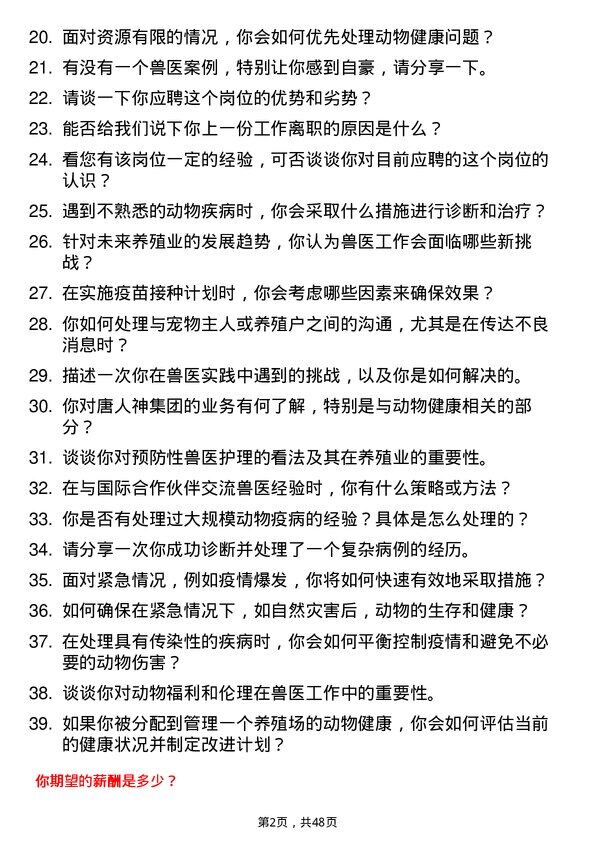 20. 面对资源有限的情况，你会如何优先处理动物健康问题？

21. 有没有一个兽医案例，特别让你感到自豪，请分享一下。

22. 请谈一下你应聘这个岗位的优势和劣势？

23. 能否给我们说下你上一份工作离职的原因是什么？

24. 看您有该岗位一定的经验，可否谈谈你对目前应聘的这个岗位的认识？

25. 遇到不熟悉的动物疾病时，你会采取什么措施进行诊断和治疗？

26. 针对未来养殖业的发展趋势，你认为兽医工作会面临哪些新挑战？

27. 在实施疫苗接种计划时，你会考虑哪些因素来确保效果？

28. 你如何处理与宠物主人或养殖户之间的沟通，尤其是在传达不良消息时？

29. 描述一次你在兽医实践中遇到的挑战，以及你是如何解决的。

30. 你对唐人神集团的业务有何了解，特别是与动物健康相关的部分？

31. 谈谈你对预防性兽医护理的看法及其在养殖业的重要性。

32. 在与国际合作伙伴交流兽医经验时，你有什么策略或方法？

33. 你是否有处理过大规模动物疫病的经验？具体是怎么处理的？

34. 请分享一次你成功诊断并处理了一个复杂病例的经历。

35. 面对紧急情况，例如疫情爆发，你将如何快速有效地采取措施？

36. 如何确保在紧急情况下，如自然灾害后，动物的生存和健康？

37. 在处理具有传染性的疾病时，你会如何平衡控制疫情和避免不必要的动物伤害？

38. 谈谈你对动物福利和伦理在兽医工作中的重要性。

39. 如果你被分配到管理一个养殖场的动物健康，你会如何评估当前的健康状况并制定改进计划？

你期望的薪酬是多少？

第2页，共48页